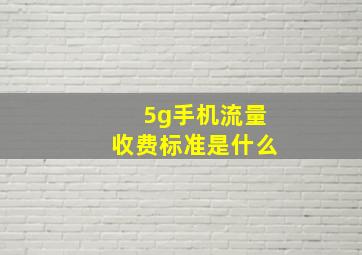 5g手机流量
收费标准是什么